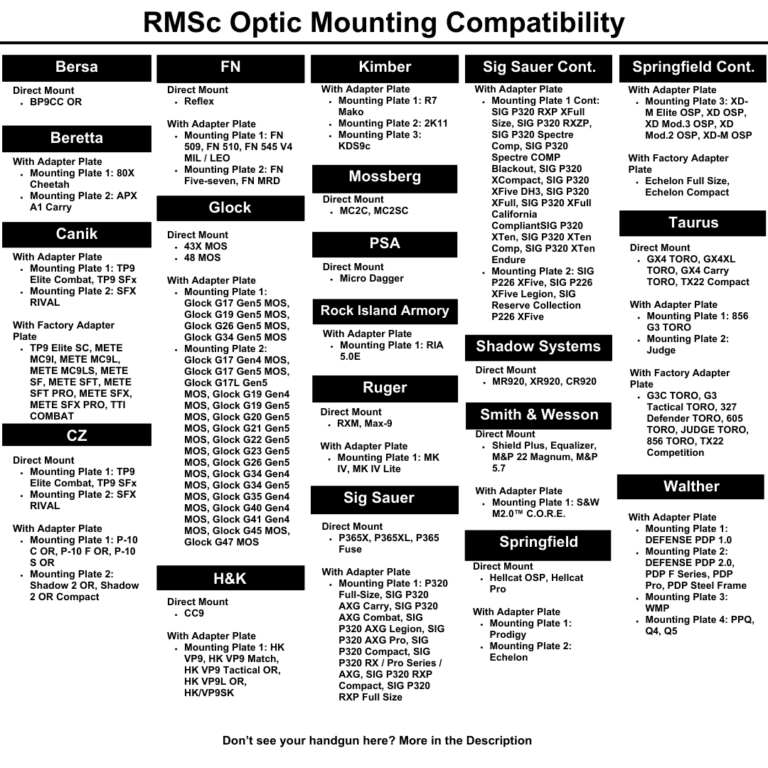 RMSc Optic Mounting Compatibility

Bersa

Direct Mount
- BP9CC OR

Beretta

With Adapter Plate
- Mounting Plate 1: 80X Cheetah
- Mounting Plate 2: APX A1 Carry

Canik

With Adapter Plate
- Mounting Plate 1: TP9 Elite Combat, TP9 SFx
- Mounting Plate 2: SFX RIVAL

With Factory Adapter Plate
- TP9 Elite SC, METE MC9I, METE MC9L, METE MC9LS, METE SF, METE SFT, METE SFT PRO, METE SFX, METE SFX PRO, TTI COMBAT

CZ

Direct Mount
- Mounting Plate 1: TP9 Elite Combat, TP9 SFx
- Mounting Plate 2: SFX RIVAL

With Adapter Plate
- Mounting Plate 1: P-10 C OR, P-10 F OR, P-10 S OR
- Mounting Plate 2: Shadow 2 OR, Shadow 2 OR Compact

FN

Direct Mount
- Reflex

With Adapter Plate
- Mounting Plate 1: FN 509, FN 510, FN 545 V4 MIL / LEO
- Mounting Plate 2: FN Five-seven, FN MRD

Glock

Direct Mount
- 43X MOS
- 48 MOS

With Adapter Plate
- Mounting Plate 1: Glock G17 Gen5 MOS, Glock G19 Gen5 MOS, Glock G26 Gen5 MOS, Glock G34 Gen5 MOS
- Mounting Plate 2: Glock G17 Gen4 MOS, Glock G17 Gen5 MOS, Glock G17L Gen5 MOS, Glock G19 Gen4 MOS, Glock G19 Gen5 MOS, Glock G20 Gen5 MOS, Glock G21 Gen5 MOS, Glock G22 Gen5 MOS, Glock G23 Gen5 MOS, Glock G26 Gen5 MOS, Glock G34 Gen4 MOS, Glock G34 Gen5 MOS, Glock G35 Gen4 MOS, Glock G40 Gen4 MOS, Glock G41 Gen4 MOS, Glock G45 MOS, Glock G47 MOS

H&K

Direct Mount
- CC9

With Adapter Plate
- Mounting Plate 1: HK VP9, HK VP9 Match, HK VP9 Tactical OR, HK VP9L OR, HK/VP9SK

Kimber

With Adapter Plate
- Mounting Plate 1: R7 Mako
- Mounting Plate 2: 2K11
- Mounting Plate 3: KDS9c

Mossberg

Direct Mount
- MC2C, MC2SC

PSA

Direct Mount
- Micro Dagger

Rock Island Armory

With Adapter Plate
- Mounting Plate 1: RIA 5.0E

Ruger

Direct Mount
- RXM, Max-9

With Adapter Plate
- Mounting Plate 1: MK IV, MK IV Lite

Sig Sauer

Direct Mount
- P365X, P365XL, P365 Fuse

With Adapter Plate
- Mounting Plate 1: P320 Full-Size, SIG P320 AXG Carry, SIG P320 AXG Combat, SIG P320 AXG Legion, SIG P320 AXG Pro, SIG P320 Compact, SIG P320 RX / Pro Series / AXG, SIG P320 RXP Compact, SIG P320 RXP Full Size

Sig Sauer Cont.

With Adapter Plate
- Mounting Plate 1 Cont: SIG P320 RXP XFull Size, SIG P320 RXZP, SIG P320 Spectre Comp, SIG P320 Spectre COMP Blackout, SIG P320 XCompact, SIG P320 XFive DH3, SIG P320 XFull, SIG P320 XFull California CompliantSIG P320 XTen, SIG P320 XTen Comp, SIG P320 XTen Endure
- Mounting Plate 2: SIG P226 XFive, SIG P226 XFive Legion, SIG Reserve Collection P226 XFive

Shadow Systems

Direct Mount
- MR920, XR920, CR920

Smith & Wesson

Direct Mount
- Shield Plus, Equalizer, M&P 22 Magnum, M&P 5.7

With Adapter Plate
- Mounting Plate 1: S&W M2.0™ C.O.R.E.

Springfield

Direct Mount
- Hellcat OSP, Hellcat Pro

With Adapter Plate
- Mounting Plate 1: Prodigy
- Mounting Plate 2: Echelon

Springfield Cont.

With Adapter Plate
- Mounting Plate 3: XD-M Elite OSP, XD OSP, XD Mod.3 OSP, XD Mod.2 OSP, XD-M OSP

With Factory Adapter Plate
- Echelon Full Size, Echelon Compact

Taurus

Direct Mount
- GX4 TORO, GX4XL TORO, GX4 Carry TORO, TX22 Compact

With Adapter Plate
- Mounting Plate 1: 856 G3 TORO
- Mounting Plate 2: Judge

With Factory Adapter Plate
- G3C TORO, G3 Tactical TORO, 327 Defender TORO, 605 TORO, JUDGE TORO, 856 TORO, TX22 Competition

Walther

With Adapter Plate
- Mounting Plate 1: DEFENSE PDP 1.0
- Mounting Plate 2: DEFENSE PDP 2.0, PDP F Series, PDP Pro, PDP Steel Frame
- Mounting Plate 3: WMP
- Mounting Plate 4: PPQ, Q4, Q5

Don't see your handgun here? More in the Description